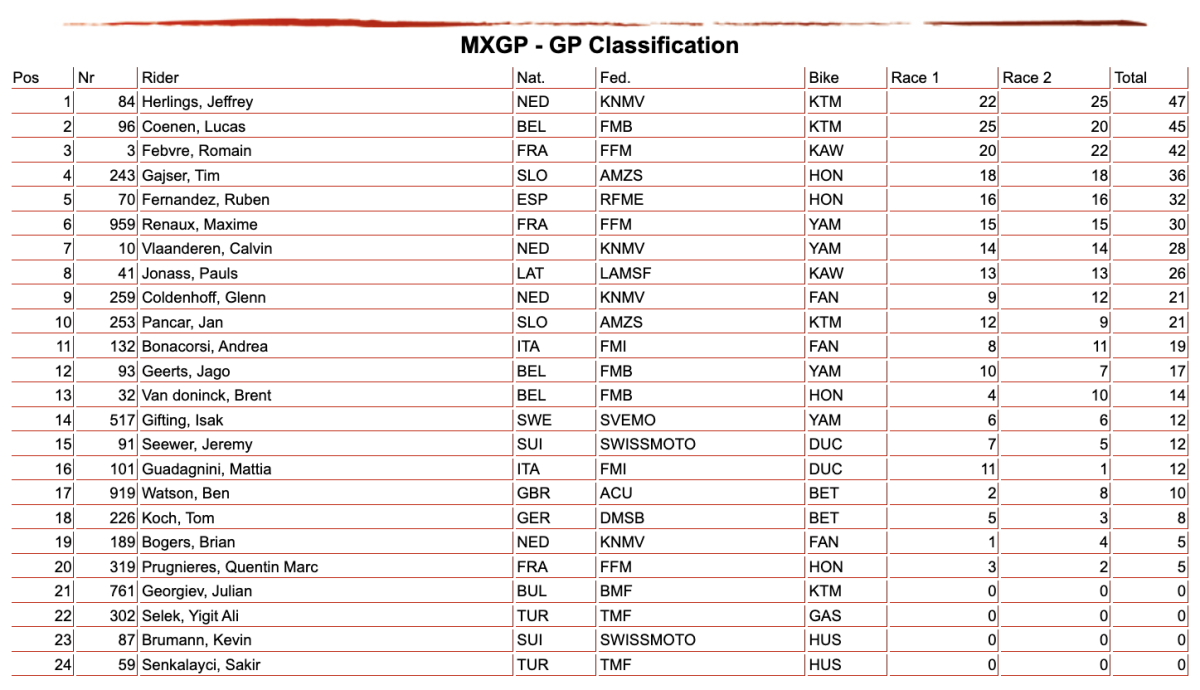 MXGP - GP Classification

| Pos | Nr | Rider | Nat. | Fed. | Bike | Race 1 | Race 2 | Total |
|---|---|---|---|---|---|---|---|---|
| 1 | 84 | Herlings, Jeffrey | NED | KNMV | KTM | 22 | 25 | 47 |
| 2 | 96 | Coenen, Lucas | BEL | FMB | KTM | 25 | 20 | 45 |
| 3 | 3 | Febvre, Romain | FRA | FFM | KAW | 20 | 22 | 42 |
| 4 | 243 | Gajser, Tim | SLO | AMZS | HON | 18 | 18 | 36 |
| 5 | 70 | Fernandez, Ruben | ESP | RFME | HON | 16 | 16 | 32 |
| 6 | 959 | Renaux, Maxime | FRA | FFM | YAM | 15 | 15 | 30 |
| 7 | 10 | Vlaanderen, Calvin | NED | KNMV | YAM | 14 | 14 | 28 |
| 8 | 41 | Jonass, Pauls | LAT | LAMSF | KAW | 13 | 13 | 26 |
| 9 | 259 | Coldenhoff, Glenn | NED | KNMV | FAN | 9 | 12 | 21 |
| 10 | 253 | Pancar, Jan | SLO | AMZS | KTM | 12 | 9 | 21 |
| 11 | 132 | Bonacorsi, Andrea | ITA | FMI | FAN | 8 | 11 | 19 |
| 12 | 93 | Geerts, Jago | BEL | FMB | YAM | 10 | 7 | 17 |
| 13 | 32 | Van doninck, Brent | BEL | FMB | HON | 4 | 10 | 14 |
| 14 | 517 | Gifting, Isak | SWE | SVEMO | YAM | 6 | 6 | 12 |
| 15 | 91 | Seewer, Jeremy | SUI | SWISSMOTO | DUC | 7 | 5 | 12 |
| 16 | 101 | Guadagnini, Mattia | ITA | FMI | DUC | 11 | 1 | 12 |
| 17 | 919 | Watson, Ben | GBR | ACU | BET | 2 | 8 | 10 |
| 18 | 226 | Koch, Tom | GER | DMSB | BET | 5 | 3 | 8 |
| 19 | 189 | Bogers, Brian | NED | KNMV | FAN | 1 | 4 | 5 |
| 20 | 319 | Prugnieres, Quentin Marc | FRA | FFM | HON | 3 | 2 | 5 |
| 21 | 761 | Georgiev, Julian | BUL | BMF | KTM | 0 | 0 | 0 |
| 22 | 302 | Selek, Yigit Ali | TUR | TMF | GAS | 0 | 0 | 0 |
| 23 | 87 | Brumann, Kevin | SUI | SWISSMOTO | HUS | 0 | 0 | 0 |
| 24 | 59 | Senkalayci, Sakir | TUR | TMF | HUS | 0 | 0 | 0 |